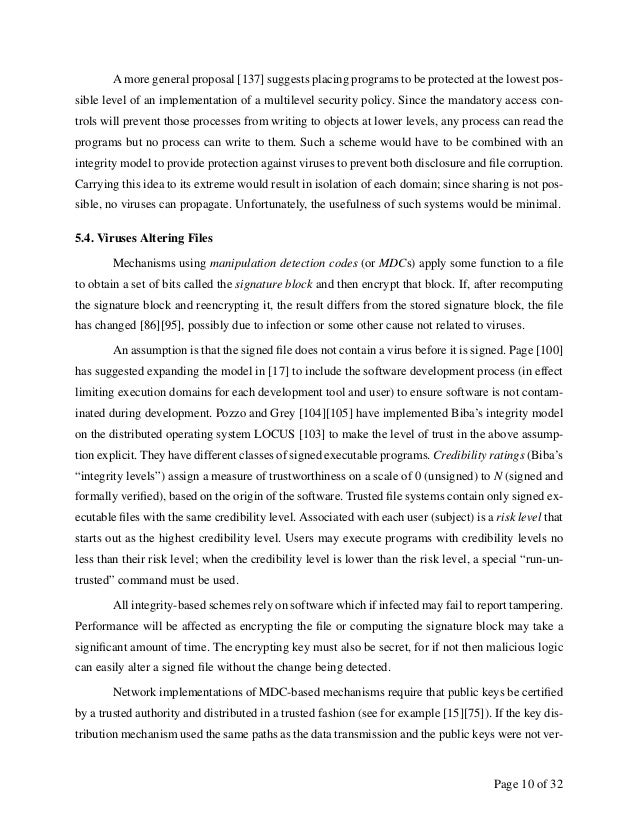 A more general proposal [137] suggests placing programs to be protected at the lowest possible level of an implementation of a multilevel security policy. Since the mandatory access controls will prevent those processes from writing to objects at lower levels, any process can read the programs but no process can write to them. Such a scheme would have to be combined with an integrity model to provide protection against viruses to prevent both disclosure and file corruption. Carrying this idea to its extreme would result in isolation of each domain; since sharing is not possible, no viruses can propagate. Unfortunately, the usefulness of such systems would be minimal.

5.4. Viruses Altering Files

Mechanisms using manipulation detection codes (or MDCs) apply some function to a file to obtain a set of bits called the signature block and then encrypt that block. If, after recomputing the signature block and reencrypting it, the result differs from the stored signature block, the file has changed [86][95], possibly due to infection or some other cause not related to viruses.

An assumption is that the signed file does not contain a virus before it is signed. Page [100] has suggested expanding the model in [17] to include the software development process (in effect limiting execution domains for each development tool and user) to ensure software is not contaminated during development. Pozzo and Grey [104][105] have implemented Biba's integrity model on the distributed operating system LOCUS [103] to make the level of trust in the above assumption explicit. They have different classes of signed executable programs. Credibility ratings (Biba's "integrity levels") assign a measure of trustworthiness on a scale of 0 (unsigned) to N (signed and formally verified), based on the origin of the software. Trusted file systems contain only signed executable files with the same credibility level. Associated with each user (subject) is a risk level that starts out as the highest credibility level. Users may execute programs with credibility levels no less than their risk level; when the credibility level is lower than the risk level, a special "run-untrusted" command must be used.

All integrity-based schemes rely on software which if infected may fail to report tampering. Performance will be affected as encrypting the file or computing the signature block may take a significant amount of time. The encrypting key must also be secret, for if not then malicious logic can easily alter a signed file without the change being detected.

Network implementations of MDC-based mechanisms require that public keys be certified by a trusted authority and distributed in a trusted fashion (see for example [15][75]). If the key distribution mechanism used the same paths as the data transmission and the public keys were not ver-

Page 10 of 32